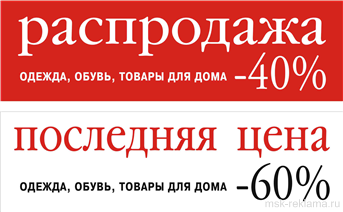 распродажа

ОДЕЖДА, ОБУВЬ, ТОВАРЫ ДЛЯ ДОМА –40%

последняя цена

ОДЕЖДА, ОБУВЬ, ТОВАРЫ ДЛЯ ДОМА –60%

msk-reklama.ru